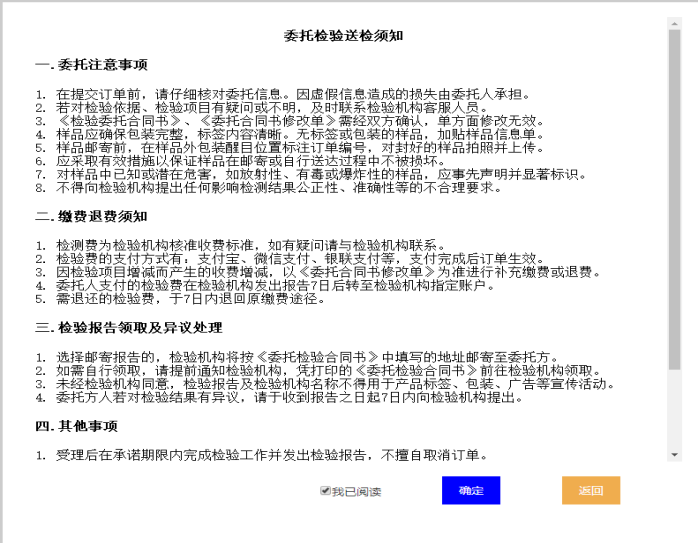 委托检验送检须知

一. 委托注意事项

1. 在提交订单前，请仔细核对委托信息。因虚假信息造成的损失由委托人承担。
2. 若对检验依据、检验项目有疑问或不明，及时联系检验机构客服人员。
3. 《检验委托合同书》、《委托合同书修改单》需经双方确认，单方面修改无效。
4. 样品应确保包装完整，标签内容清晰。无标签或包装的样品，加贴样品信息单。
5. 样品邮寄前，在样品外包装醒目位置标注订单编号，对封好的样品拍照并上传。
6. 应采取有效措施以保证样品在邮寄或自行送达过程中不被损坏。
7. 对样品中已知或潜在危害，如放射性、有毒或爆炸性的样品，应事先声明并显著标识。
8. 不得向检验机构提出任何影响检测结果公正性、准确性等的不合理要求。

二. 缴费退费须知

1. 检测费为检验机构核准收费标准，如有疑问请与检验机构联系。
2. 检验费的支付方式有：支付宝、微信支付、银联支付等，支付完成后订单生效。
3. 因检验项目增减而产生的收费增减，以《委托合同书修改单》为准进行补充缴费或退费。
4. 委托人支付的检验费在检验机构发出报告7日后转至检验机构指定账户。
5. 需退还的检验费，于7日内退回原缴费途径。

三. 检验报告领取及异议处理

1. 选择邮寄报告的，检验机构将按《委托检验合同书》中填写的地址邮寄至委托方。
2. 如需自行领取，请提前通知检验机构，凭打印的《委托检验合同书》前往检验机构领取。
3. 未经检验机构同意，检验报告及检验机构名称不得用于产品标签、包装、广告等宣传活动。
4. 委托方人若对检验结果有异议，请于收到报告之日起7日内向检验机构提出。

四. 其他事项

1. 受理后在承诺期限内完成检验工作并发出检验报告，不擅自取消订单。

我已阅读

确定

返回